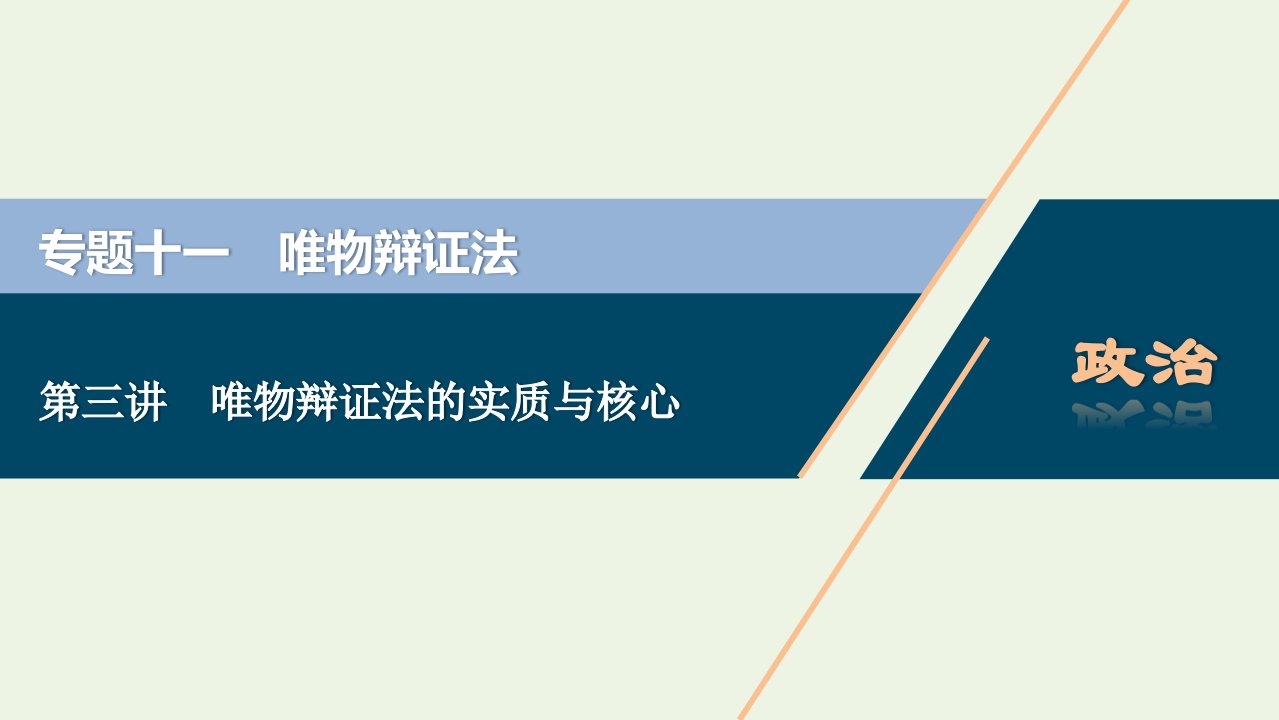 专题十一　唯物辩证法

第三讲　唯物辩证法的实质与核心

政治